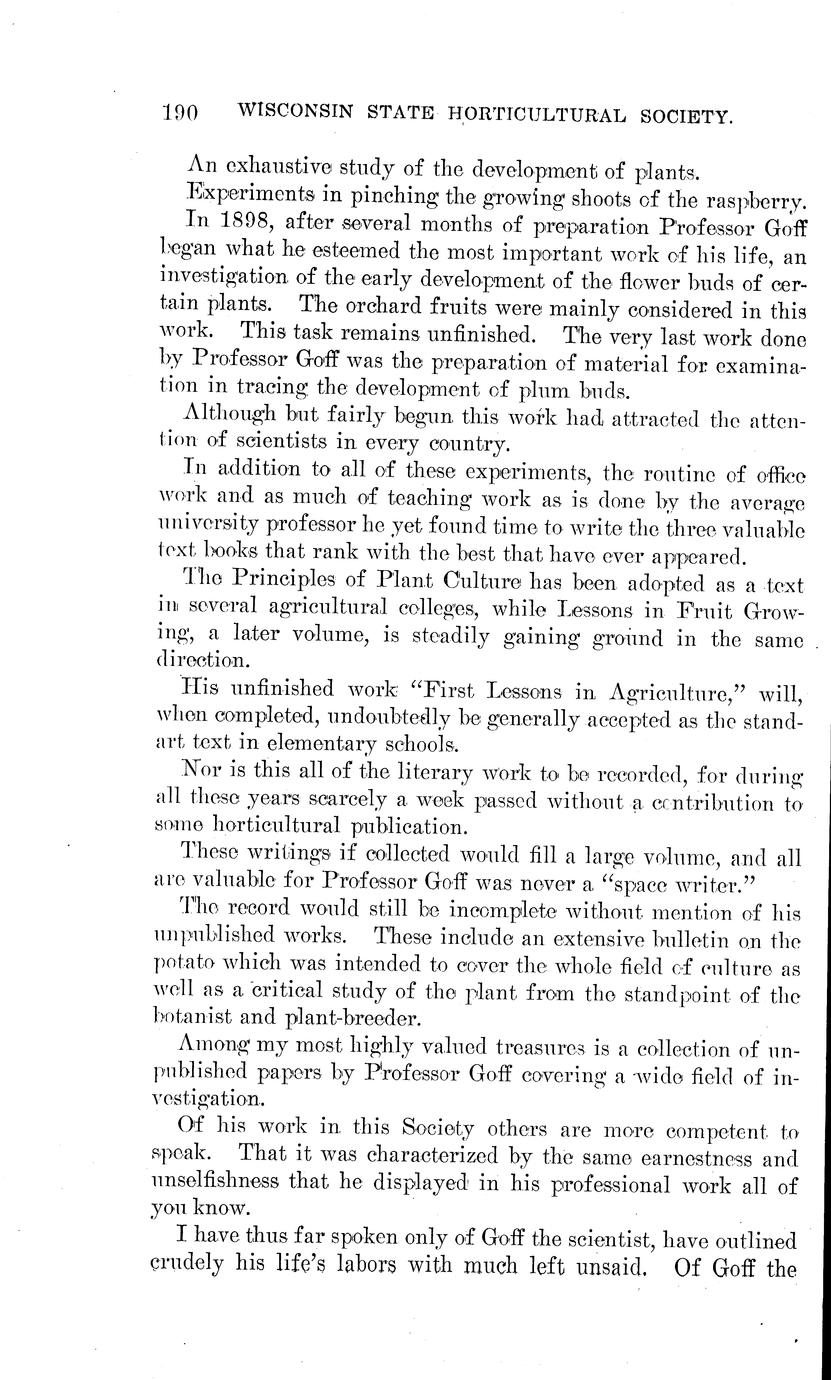 190 WISCONSIN STATE HORTICULTURAL SOCIETY.

An exhaustive study of the development of plants.

Experiments in pinching the growing shoots of the raspberry.

In 1898, after several months of preparation Professor Goff began what he esteemed the most important work of his life, an investigation of the early development of the flower buds of certain plants. The orchard fruits were mainly considered in this work. This task remains unfinished. The very last work done by Professor Goff was the preparation of material for examination in tracing the development of plum buds.

Although but fairly begun this work had attracted the attention of scientists in every country.

In addition to all of these experiments, the routine of office work and as much of teaching work as is done by the average university professor he yet found time to write the three valuable text books that rank with the best that have ever appeared.

The Principles of Plant Culture has been adopted as a text in several agricultural colleges, while Lessons in Fruit Growing, a later volume, is steadily gaining ground in the same direction.

His unfinished work "First Lessons in Agriculture," will, when completed, undoubtedly be generally accepted as the standart text in elementary schools.

Nor is this all of the literary work to be recorded, for during all these years scarcely a week passed without a contribution to some horticultural publication.

These writings if collected would fill a large volume, and all are valuable for Professor Goff was never a "space writer."

The record would still be incomplete without mention of his unpublished works. These include an extensive bulletin on the potato which was intended to cover the whole field of culture as well as a critical study of the plant from the standpoint of the botanist and plant-breeder.

Among my most highly valued treasures is a collection of unpublished papers by Professor Goff covering a wide field of investigation.

Of his work in this Society others are more competent to speak. That it was characterized by the same earnestness and unselfishness that he displayed in his professional work all of you know.

I have thus far spoken only of Goff the scientist, have outlined crudely his life's labors with much left unsaid. Of Goff the